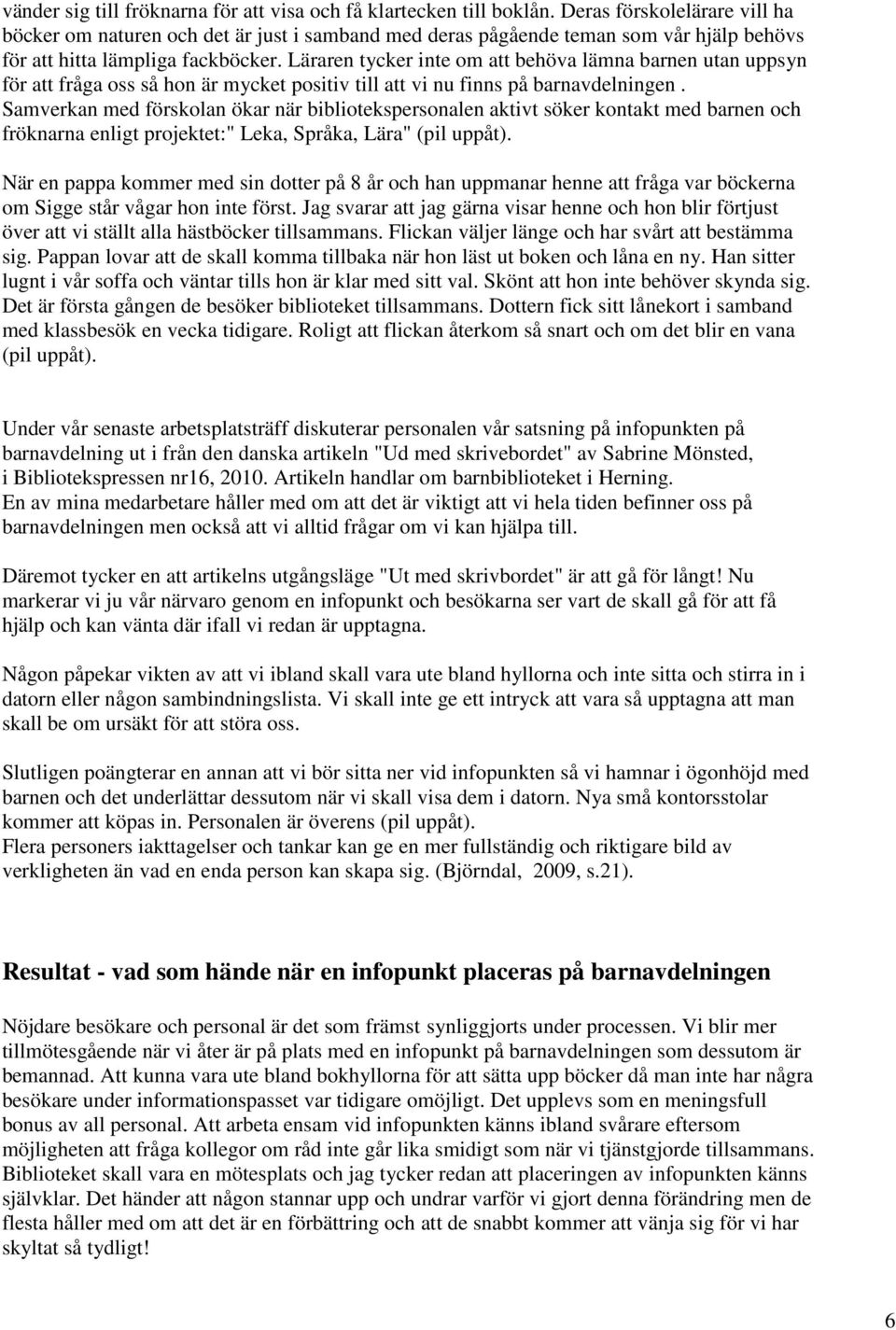 vänder sig till fröknarna för att visa och få klartecken till boklån. Deras förskolelärare vill ha böcker om naturen och det är just i samband med deras pågående teman som vår hjälp behövs för att hitta lämpliga fackböcker. Läraren tycker inte om att behöva lämna barnen utan uppsyn för att fråga oss så hon är mycket positiv till att vi nu finns på barnavdelningen . Samverkan med förskolan ökar när bibliotekspersonalen aktivt söker kontakt med barnen och fröknarna enligt projektet:" Leka, Språka, Lära" (pil uppåt).

När en pappa kommer med sin dotter på 8 år och han uppmanar henne att fråga var böckerna om Sigge står vågar hon inte först. Jag svarar att jag gärna visar henne och hon blir förtjust över att vi ställt alla hästböcker tillsammans. Flickan väljer länge och har svårt att bestämma sig. Pappan lovar att de skall komma tillbaka när hon läst ut boken och låna en ny. Han sitter lugnt i vår soffa och väntar tills hon är klar med sitt val. Skönt att hon inte behöver skynda sig. Det är första gången de besöker biblioteket tillsammans. Dottern fick sitt lånekort i samband med klassbesök en vecka tidigare. Roligt att flickan återkom så snart och om det blir en vana (pil uppåt).

Under vår senaste arbetsplatsträff diskuterar personalen vår satsning på infopunkten på barnavdelning ut i från den danska artikeln "Ud med skrivebordet" av Sabrine Mönsted, i Bibliotekspressen nr16, 2010. Artikeln handlar om barnbiblioteket i Herning. En av mina medarbetare håller med om att det är viktigt att vi hela tiden befinner oss på barnavdelningen men också att vi alltid frågar om vi kan hjälpa till.

Däremot tycker en att artikelns utgångsläge "Ut med skrivbordet" är att gå för långt! Nu markerar vi ju vår närvaro genom en infopunkt och besökarna ser vart de skall gå för att få hjälp och kan vänta där ifall vi redan är upptagna.

Någon påpekar vikten av att vi ibland skall vara ute bland hyllorna och inte sitta och stirra in i datorn eller någon sambindningslista. Vi skall inte ge ett intryck att vara så upptagna att man skall be om ursäkt för att störa oss.

Slutligen poängterar en annan att vi bör sitta ner vid infopunkten så vi hamnar i ögonhöjd med barnen och det underlättar dessutom när vi skall visa dem i datorn. Nya små kontorsstolar kommer att köpas in. Personalen är överens (pil uppåt).
Flera personers iakttagelser och tankar kan ge en mer fullständig och riktigare bild av verkligheten än vad en enda person kan skapa sig. (Björndal, 2009, s.21).

Resultat - vad som hände när en infopunkt placeras på barnavdelningen

Nöjdare besökare och personal är det som främst synliggjorts under processen. Vi blir mer tillmötesgående när vi åter är på plats med en infopunkt på barnavdelningen som dessutom är bemannad. Att kunna vara ute bland bokhyllorna för att sätta upp böcker då man inte har några besökare under informationspasset var tidigare omöjligt. Det upplevs som en meningsfull bonus av all personal. Att arbeta ensam vid infopunkten känns ibland svårare eftersom möjligheten att fråga kollegor om råd inte går lika smidigt som när vi tjänstgjorde tillsammans. Biblioteket skall vara en mötesplats och jag tycker redan att placeringen av infopunkten känns självklar. Det händer att någon stannar upp och undrar varför vi gjort denna förändring men de flesta håller med om att det är en förbättring och att de snabbt kommer att vänja sig för vi har skyltat så tydligt!

6